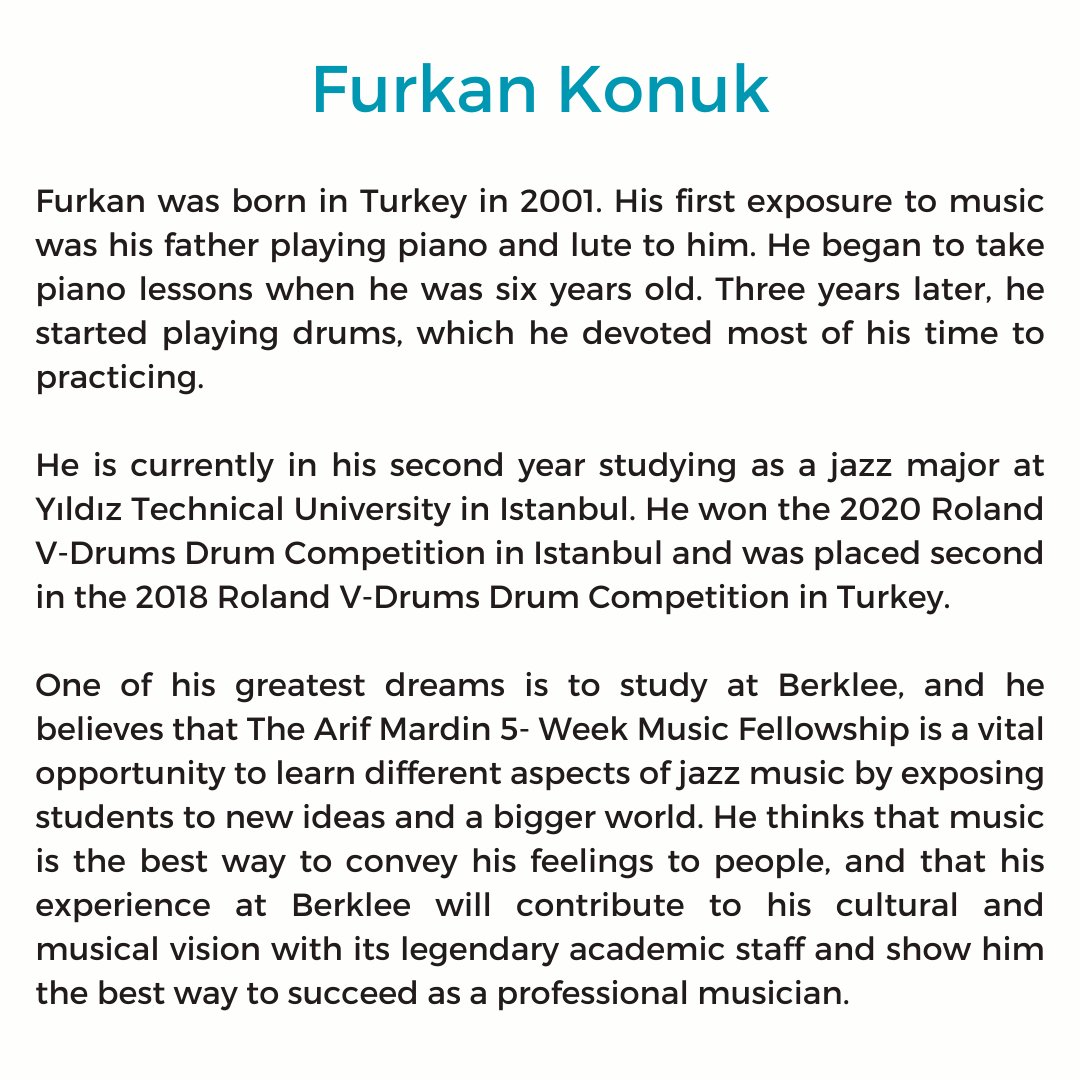 Furkan Konuk

Furkan was born in Turkey in 2001. His first exposure to music was his father playing piano and lute to him. He began to take piano lessons when he was six years old. Three years later, he started playing drums, which he devoted most of his time to practicing.

He is currently in his second year studying as a jazz major at Yıldız Technical University in Istanbul. He won the 2020 Roland V-Drums Drum Competition in Istanbul and was placed second in the 2018 Roland V-Drums Drum Competition in Turkey.

One of his greatest dreams is to study at Berklee, and he believes that The Arif Mardin 5- Week Music Fellowship is a vital opportunity to learn different aspects of jazz music by exposing students to new ideas and a bigger world. He thinks that music is the best way to convey his feelings to people, and that his experience at Berklee will contribute to his cultural and musical vision with its legendary academic staff and show him the best way to succeed as a professional musician.